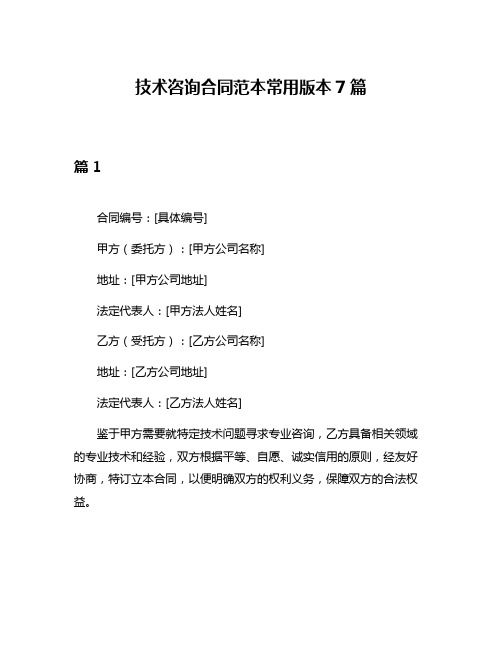 技术咨询合同范本常用版本 7 篇

篇 1

合同编号：[具体编号]

甲方（委托方）：[甲方公司名称]

地址：[甲方公司地址]

法定代表人：[甲方法人姓名]

乙方（受托方）：[乙方公司名称]

地址：[乙方公司地址]

法定代表人：[乙方法人姓名]

鉴于甲方需要就特定技术问题寻求专业咨询，乙方具备相关领域的专业技术和经验，双方根据平等、自愿、诚实信用的原则，经友好协商，特订立本合同，以便明确双方的权利义务，保障双方的合法权益。